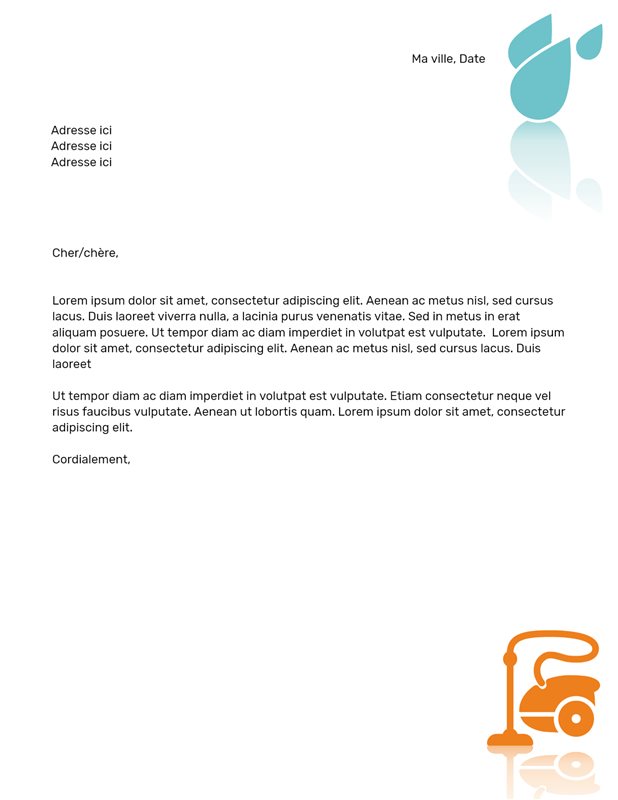 Ma ville, Date

Adresse ici
Adresse ici
Adresse ici

Cher/chère,

Lorem ipsum dolor sit amet, consectetur adipiscing elit. Aenean ac metus nisl, sed cursus lacus. Duis laoreet viverra nulla, a lacinia purus venenatis vitae. Sed in metus in erat aliquam posuere. Ut tempor diam ac diam imperdiet in volutpat est vulputate. Lorem ipsum dolor sit amet, consectetur adipiscing elit. Aenean ac metus nisl, sed cursus lacus. Duis laoreet

Ut tempor diam ac diam imperdiet in volutpat est vulputate. Etiam consectetur neque vel risus faucibus vulputate. Aenean ut lobortis quam. Lorem ipsum dolor sit amet, consectetur adipiscing elit.

Cordialement,